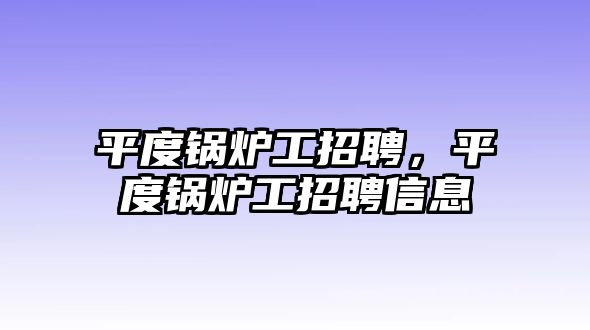 平度锅炉工招聘，平度锅炉工招聘信息